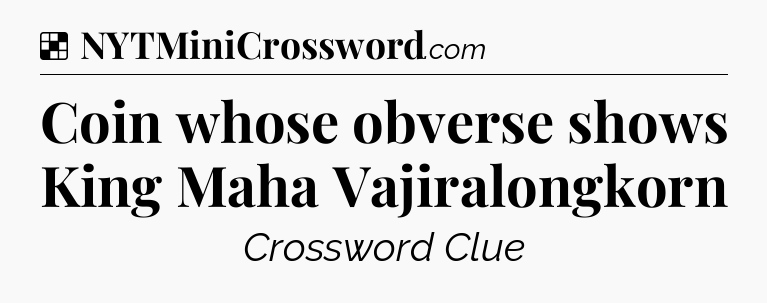 NYTMiniCrossword.com

Coin whose obverse shows King Maha Vajiralongkorn

Crossword Clue